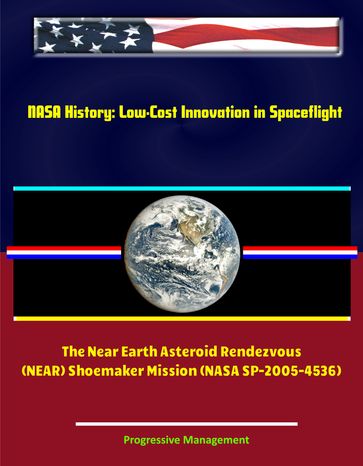 NASA History: Low-Cost Innovation in Spaceflight

The Near Earth Asteroid Rendezvous (NEAR) Shoemaker Mission (NASA SP-2005-4536)

Progressive Management